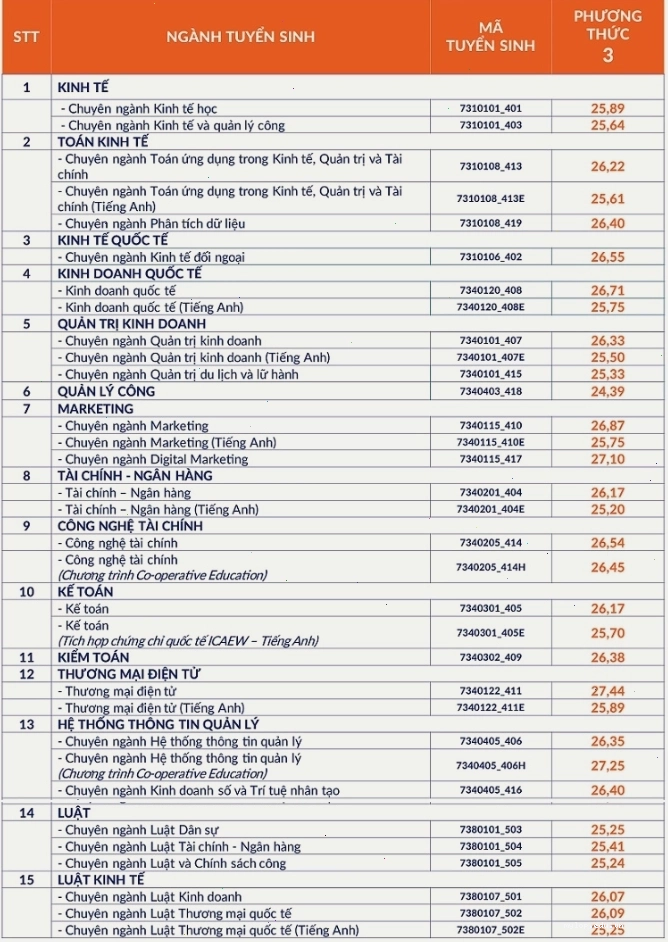 | STT | NGÀNH TUYỂN SINH | MÃ TUYỂN SINH | PHƯƠNG THỨC 3 |
|---|---|---|---|
| 1 | KINH TẾ | | |
| | - Chuyên ngành Kinh tế học | 7310101_401 | 25,89 |
| | - Chuyên ngành Kinh tế và quản lý công | 7310101_403 | 25,64 |
| 2 | TOÁN KINH TẾ | | |
| | - Chuyên ngành Toán ứng dụng trong Kinh tế, Quản trị và Tài chính | 7310108_413 | 26,22 |
| | - Chuyên ngành Toán ứng dụng trong Kinh tế, Quản trị và Tài chính (Tiếng Anh) | 7310108_413E | 25,61 |
| | - Chuyên ngành Phân tích dữ liệu | 7310108_419 | 26,40 |
| 3 | KINH TẾ QUỐC TẾ | | |
| | - Chuyên ngành Kinh tế đối ngoại | 7310106_402 | 26,55 |
| 4 | KINH DOANH QUỐC TẾ | | |
| | - Kinh doanh quốc tế | 7340120_408 | 26,71 |
| | - Kinh doanh quốc tế (Tiếng Anh) | 7340120_408E | 25,75 |
| 5 | QUẢN TRỊ KINH DOANH | | |
| | - Chuyên ngành Quản trị kinh doanh | 7340101_407 | 26,33 |
| | - Chuyên ngành Quản trị kinh doanh (Tiếng Anh) | 7340101_407E | 25,50 |
| | - Chuyên ngành Quản trị du lịch và lữ hành | 7340101_415 | 25,33 |
| 6 | QUẢN LÝ CÔNG | 7340403_418 | 24,39 |
| 7 | MARKETING | | |
| | - Chuyên ngành Marketing | 7340115_410 | 26,87 |
| | - Chuyên ngành Marketing (Tiếng Anh) | 7340115_410E | 25,75 |
| | - Chuyên ngành Digital Marketing | 7340115_417 | 27,10 |
| 8 | TÀI CHÍNH - NGÂN HÀNG | | |
| | - Tài chính – Ngân hàng | 7340201_404 | 26,17 |
| | - Tài chính – Ngân hàng (Tiếng Anh) | 7340201_404E | 25,20 |
| 9 | CÔNG NGHỆ TÀI CHÍNH | | |
| | - Công nghệ tài chính | 7340205_414 | 26,54 |
| | - Công nghệ tài chính (Chương trình Co-operative Education) | 7340205_414H | 26,45 |
| 10 | KẾ TOÁN | | |
| | - Kế toán | 7340301_405 | 26,17 |
| | - Kế toán (Tích hợp chứng chỉ quốc tế ICAEW – Tiếng Anh) | 7340301_405E | 25,70 |
| 11 | KIỂM TOÁN | 7340302_409 | 26,38 |
| 12 | THƯƠNG MẠI ĐIỆN TỬ | | |
| | - Thương mại điện tử | 7340122_411 | 27,44 |
| | - Thương mại điện tử (Tiếng Anh) | 7340122_411E | 25,89 |
| 13 | HỆ THỐNG THÔNG TIN QUẢN LÝ | | |
| | - Chuyên ngành Hệ thống thông tin quản lý | 7340405_406 | 26,35 |
| | - Chuyên ngành Hệ thống thông tin quản lý (Chương trình Co-operative Education) | 7340405_406H | 27,25 |
| | - Chuyên ngành Kinh doanh số và Trí tuệ nhân tạo | 7340405_416 | 26,40 |
| 14 | LUẬT | | |
| | - Chuyên ngành Luật Dân sự | 7380101_503 | 25,25 |
| | - Chuyên ngành Luật Tài chính - Ngân hàng | 7380101_504 | 25,41 |
| | - Chuyên ngành Luật và Chính sách công | 7380101_505 | 25,24 |
| 15 | LUẬT KINH TẾ | | |
| | - Chuyên ngành Luật Kinh doanh | 7380107_501 | 26,07 |
| | - Chuyên ngành Luật Thương mại quốc tế | 7380107_502 | 26,09 |
| | - Chuyên ngành Luật Thương mại quốc tế (Tiếng Anh) | 7380107_502E | 25,25 |